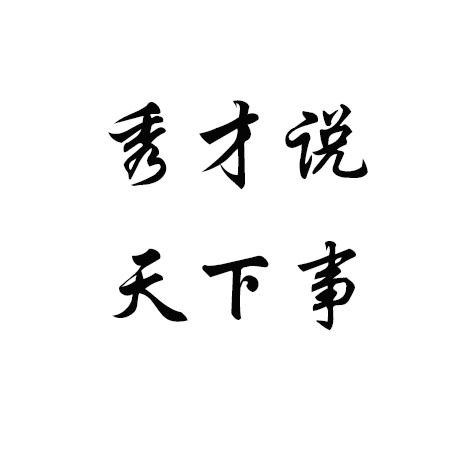 秀才说
天下事